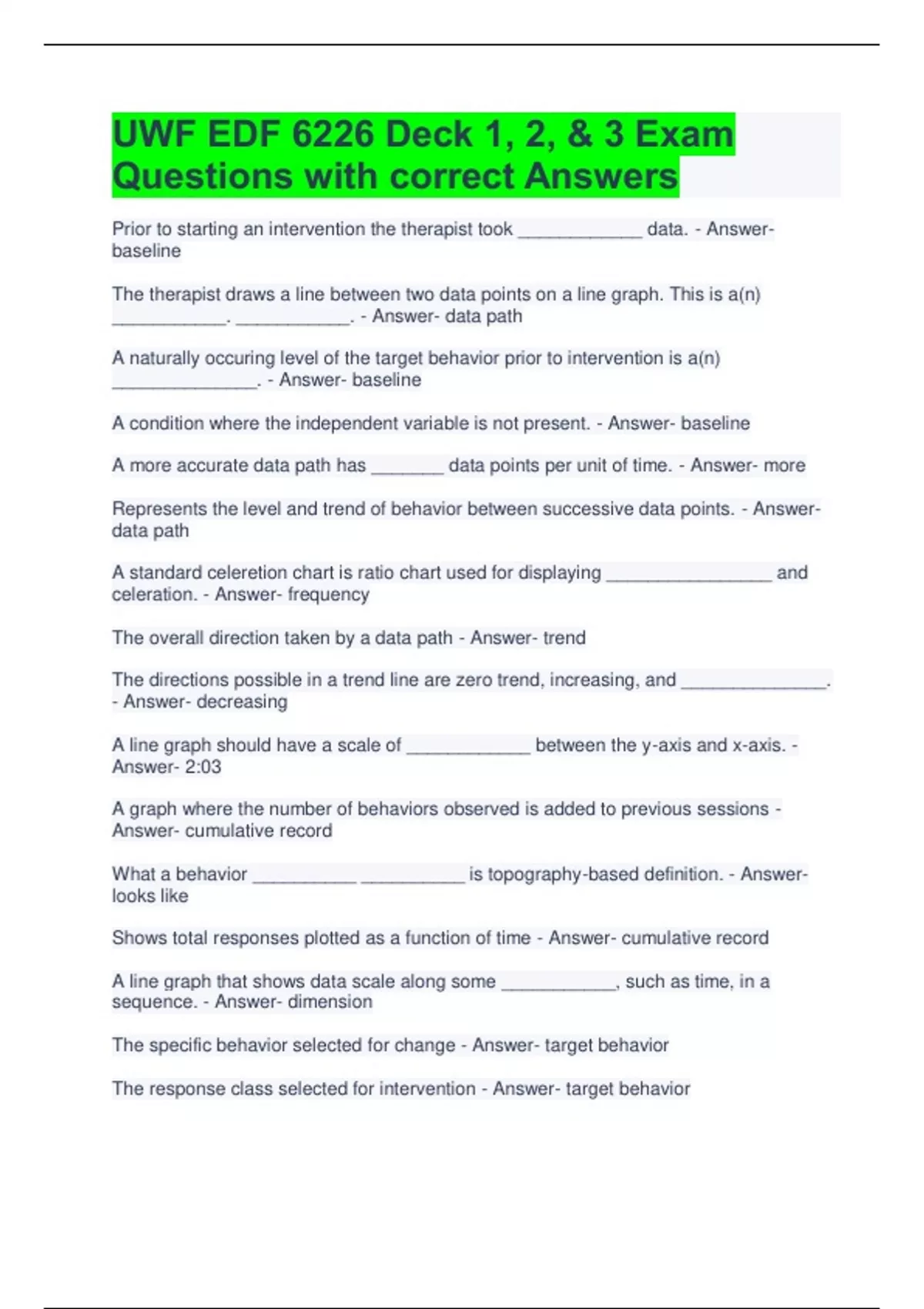 UWF EDF 6226 Deck 1, 2, & 3 Exam Questions with correct Answers

Prior to starting an intervention the therapist took ____________ data. - Answer- baseline

The therapist draws a line between two data points on a line graph. This is a(n) ___________. ___________. - Answer- data path

A naturally occuring level of the target behavior prior to intervention is a(n) ______________. - Answer- baseline

A condition where the independent variable is not present. - Answer- baseline

A more accurate data path has _______ data points per unit of time. - Answer- more

Represents the level and trend of behavior between successive data points. - Answer- data path

A standard celeretion chart is ratio chart used for displaying ________________ and celeration. - Answer- frequency

The overall direction taken by a data path - Answer- trend

The directions possible in a trend line are zero trend, increasing, and ______________. - Answer- decreasing

A line graph should have a scale of ____________ between the y-axis and x-axis. - Answer- 2:03

A graph where the number of behaviors observed is added to previous sessions - Answer- cumulative record

What a behavior __________ __________ is topography-based definition. - Answer- looks like

Shows total responses plotted as a function of time - Answer- cumulative record

A line graph that shows data scale along some ___________, such as time, in a sequence. - Answer- dimension

The specific behavior selected for change - Answer- target behavior

The response class selected for intervention - Answer- target behavior